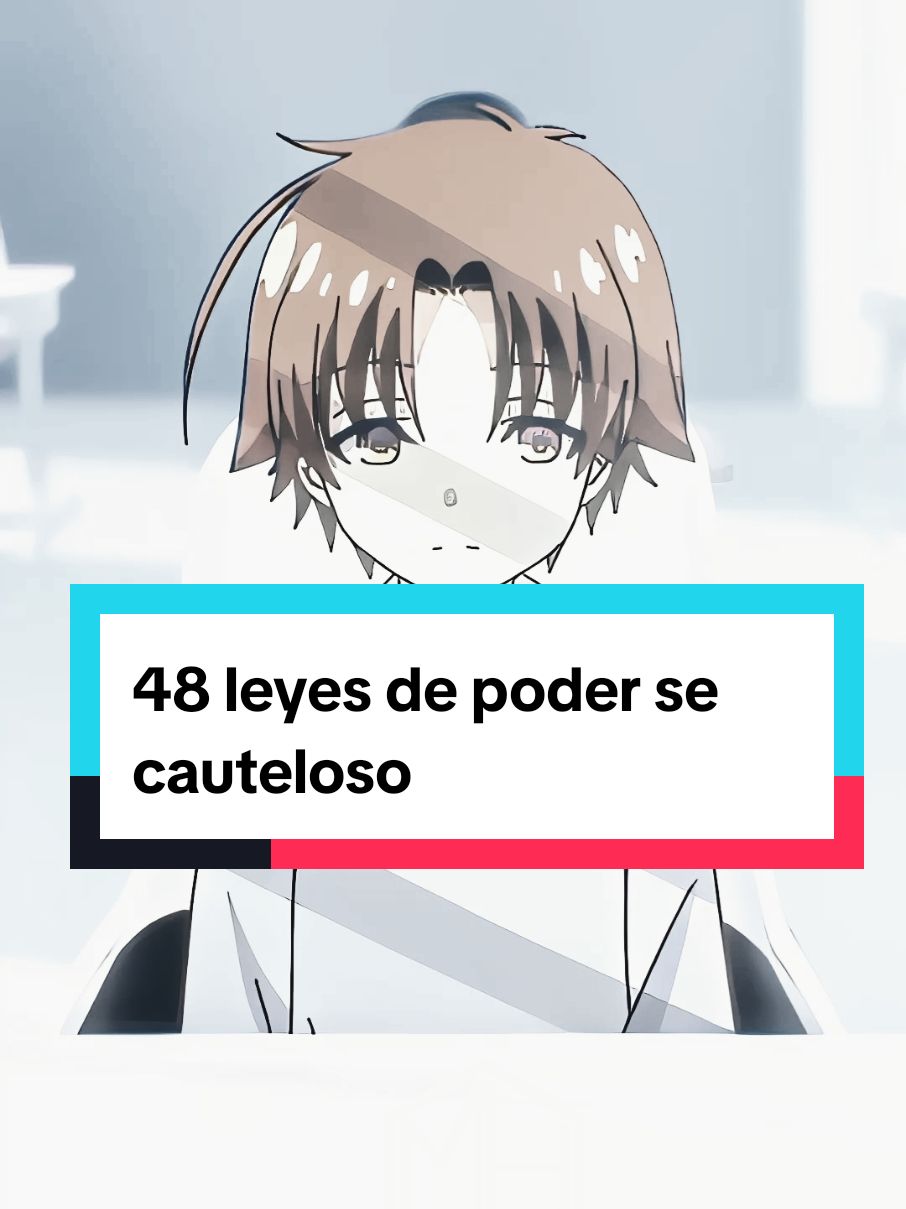 48 leyes de poder se cauteloso